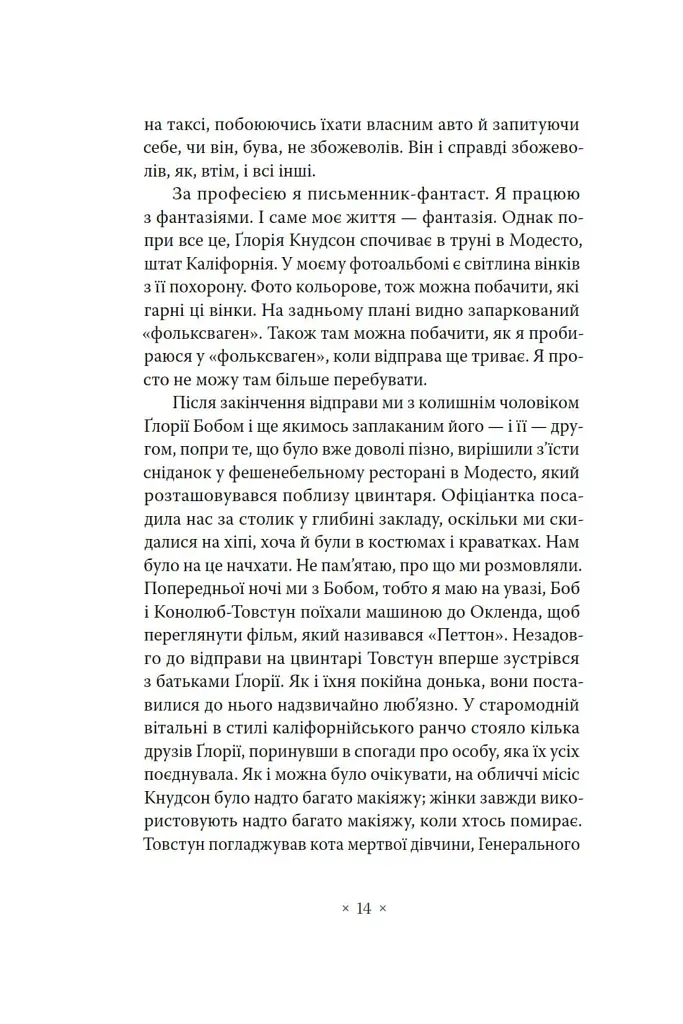 на таксі, побоюючись їхати власним авто й запитуючи себе, чи він, бува, не збожеволів. Він і справді збожеволів, як, втім, і всі інші.

За професією я письменник-фантаст. Я працюю з фантазіями. І саме моє життя — фантазія. Однак попри все це, Ґлорія Кнудсон спочиває в труні в Модесто, штат Каліфорнія. У моєму фотоальбомі є світлина вінків з її похорону. Фото кольорове, тож можна побачити, які гарні ці вінки. На задньому плані видно запаркований «фольксваген». Також там можна побачити, як я пробираюся у «фольксваген», коли відправа ще триває. Я просто не можу там більше перебувати.

Після закінчення відправи ми з колишнім чоловіком Ґлорії Бобом і ще якимось заплаканим його — і її — другом, попри те, що було вже доволі пізно, вирішили з'їсти сніданок у фешенебельному ресторані в Модесто, який розташовувався поблизу цвинтаря. Офіціантка посадила нас за столик у глибині закладу, оскільки ми скидалися на хіпі, хоча й були в костюмах і краватках. Нам було на це начхати. Не пам'ятаю, про що ми розмовляли. Попередньої ночі ми з Бобом, тобто я маю на увазі, Боб і Конолюб-Товстун поїхали машиною до Окленда, щоб переглянути фільм, який називався «Петтон». Незадовго до відправи на цвинтарі Товстун вперше зустрівся з батьками Ґлорії. Як і їхня покійна донька, вони поставилися до нього надзвичайно люб'язно. У старомодній вітальні в стилі каліфорнійського ранчо стояло кілька друзів Ґлорії, поринувши в спогади про особу, яка їх усіх поєднувала. Як і можна було очікувати, на обличчі місіс Кнудсон було надто багато макіяжу; жінки завжди використовують надто багато макіяжу, коли хтось помирає. Товстун погладжував кота мертвої дівчини, Генерального

× 14 ×